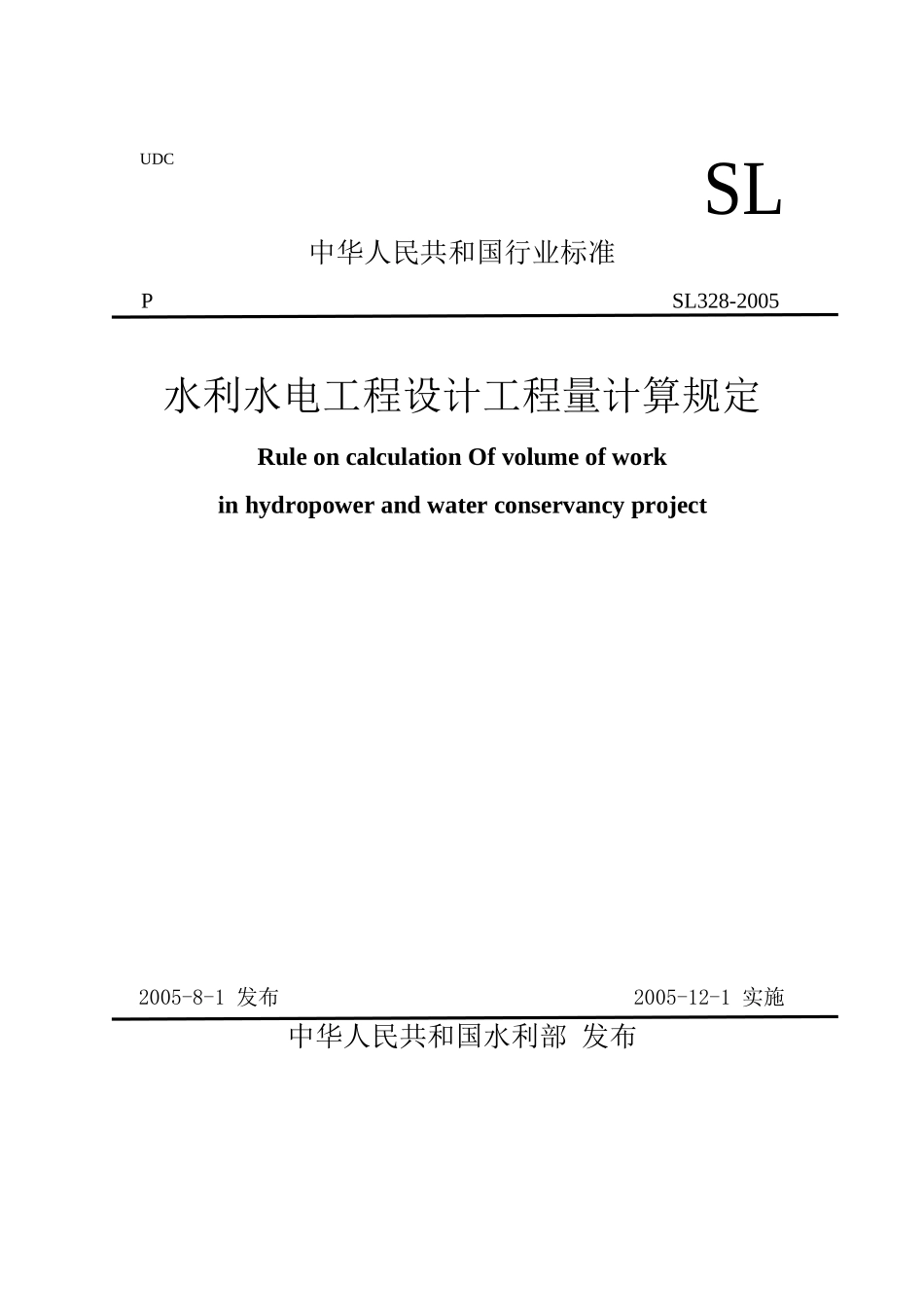 UDC

SL

中华人民共和国行业标准

P

SL328-2005

水利水电工程设计工程量计算规定

Rule on calculation Of volume of work

in hydropower and water conservancy project

2005-8-1 发布

2005-12-1 实施

中华人民共和国水利部 发布